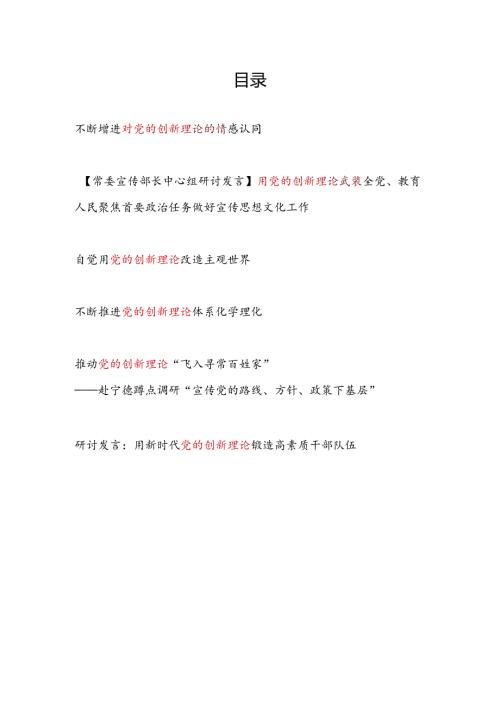 目录

不断增进对党的创新理论的情感认同

【常委宣传部长中心组研讨发言】用党的创新理论武装全党、教育人民聚焦首要政治任务做好宣传思想文化工作

自觉用党的创新理论改造主观世界

不断推进党的创新理论体系化学理化

推动党的创新理论“飞入寻常百姓家”
——赴宁德蹲点调研“宣传党的路线、方针、政策下基层”

研讨发言：用新时代党的创新理论锻造高素质干部队伍